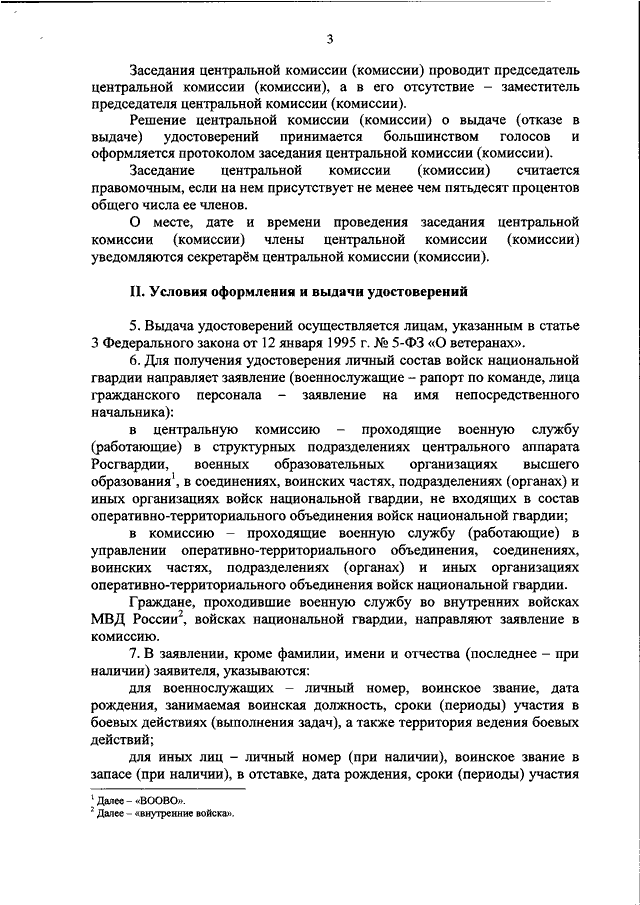 3

Заседания центральной комиссии (комиссии) проводит председатель центральной комиссии (комиссии), а в его отсутствие – заместитель председателя центральной комиссии (комиссии).

Решение центральной комиссии (комиссии) о выдаче (отказе в выдаче) удостоверений принимается большинством голосов и оформляется протоколом заседания центральной комиссии (комиссии).

Заседание центральной комиссии (комиссии) считается правомочным, если на нем присутствует не менее чем пятьдесят процентов общего числа ее членов.

О месте, дате и времени проведения заседания центральной комиссии (комиссии) члены центральной комиссии (комиссии) уведомляются секретарём центральной комиссии (комиссии).

II. Условия оформления и выдачи удостоверений

5. Выдача удостоверений осуществляется лицам, указанным в статье 3 Федерального закона от 12 января 1995 г. № 5-ФЗ «О ветеранах».

6. Для получения удостоверения личный состав войск национальной гвардии направляет заявление (военнослужащие – рапорт по команде, лица гражданского персонала – заявление на имя непосредственного начальника):

в центральную комиссию – проходящие военную службу (работающие) в структурных подразделениях центрального аппарата Росгвардии, военных образовательных организациях высшего образования$^1$, в соединениях, воинских частях, подразделениях (органах) и иных организациях войск национальной гвардии, не входящих в состав оперативно-территориального объединения войск национальной гвардии;

в комиссию – проходящие военную службу (работающие) в управлении оперативно-территориального объединения, соединениях, воинских частях, подразделениях (органах) и иных организациях оперативно-территориального объединения войск национальной гвардии.

Граждане, проходившие военную службу во внутренних войсках МВД России$^2$, войсках национальной гвардии, направляют заявление в комиссию.

7. В заявлении, кроме фамилии, имени и отчества (последнее – при наличии) заявителя, указываются:

для военнослужащих – личный номер, воинское звание, дата рождения, занимаемая воинская должность, сроки (периоды) участия в боевых действиях (выполнения задач), а также территория ведения боевых действий;

для иных лиц – личный номер (при наличии), воинское звание в запасе (при наличии), в отставке, дата рождения, сроки (периоды) участия

$^1$ Далее – «ВООВО».
$^2$ Далее – «внутренние войска».